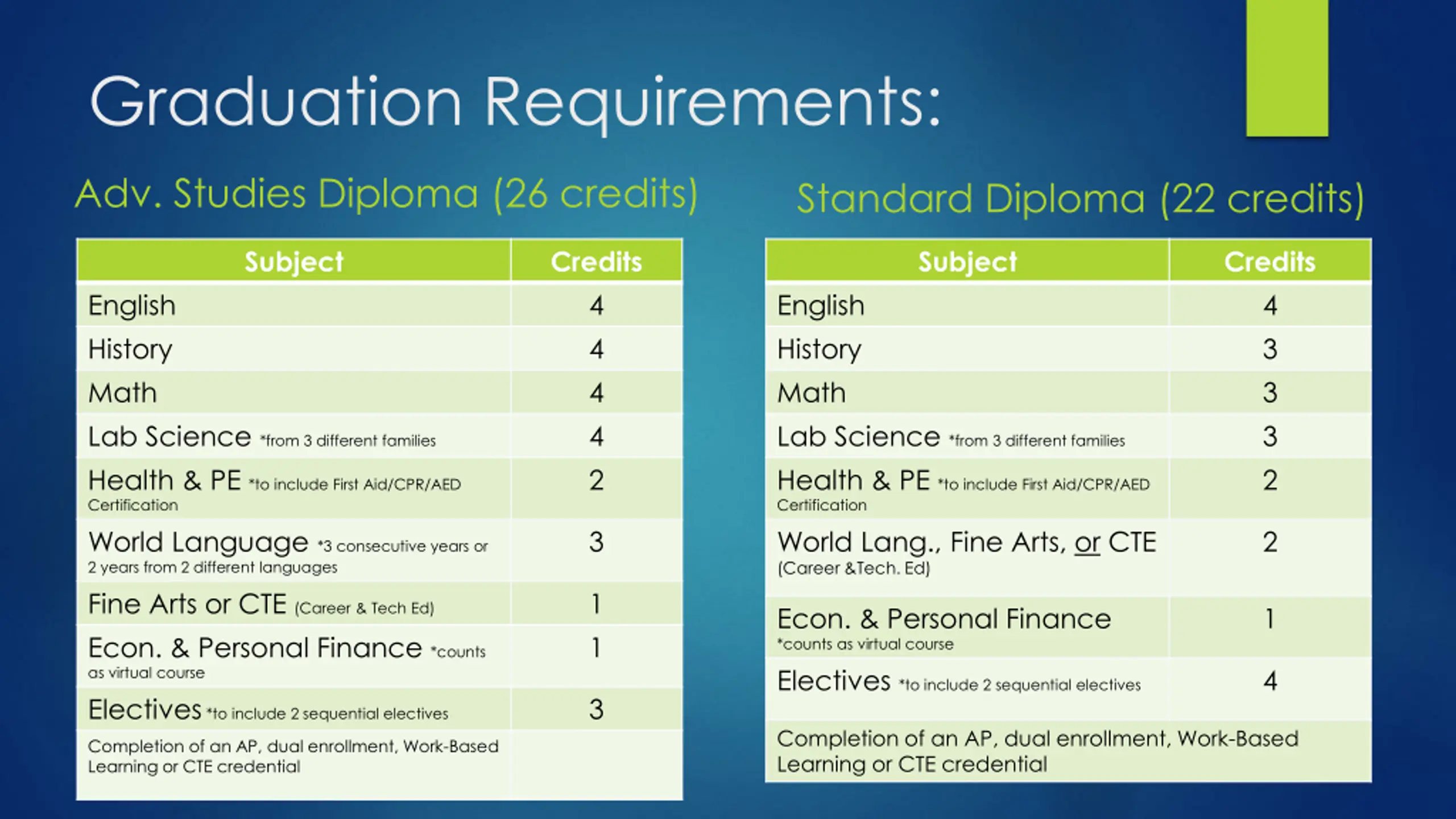 Graduation Requirements:

Adv. Studies Diploma (26 credits)

| Subject | Credits |
|---|---|
| English | 4 |
| History | 4 |
| Math | 4 |
| Lab Science *from 3 different families | 4 |
| Health & PE *to include First Aid/CPR/AED Certification | 2 |
| World Language *3 consecutive years or 2 years from 2 different languages | 3 |
| Fine Arts or CTE (Career & Tech Ed) | 1 |
| Econ. & Personal Finance *counts as virtual course | 1 |
| Electives *to include 2 sequential electives | 3 |
| Completion of an AP, dual enrollment, Work-Based Learning or CTE credential | |

Standard Diploma (22 credits)

| Subject | Credits |
|---|---|
| English | 4 |
| History | 3 |
| Math | 3 |
| Lab Science *from 3 different families | 3 |
| Health & PE *to include First Aid/CPR/AED Certification | 2 |
| World Lang., Fine Arts, or CTE (Career &Tech. Ed) | 2 |
| Econ. & Personal Finance *counts as virtual course | 1 |
| Electives *to include 2 sequential electives | 4 |
| Completion of an AP, dual enrollment, Work-Based Learning or CTE credential | |